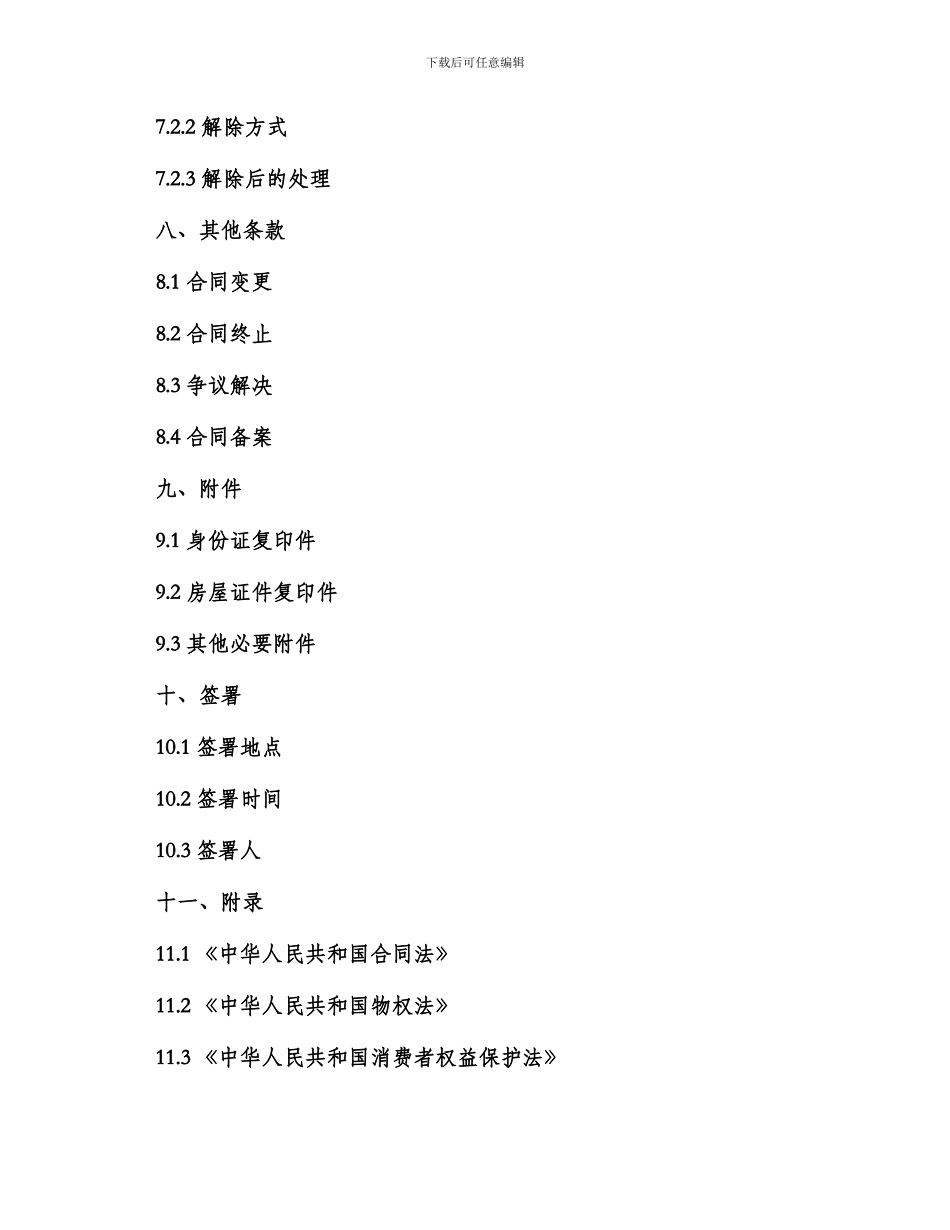 下载后可任意编辑

7.2.2 解除方式

7.2.3 解除后的处理

八、其他条款

8.1 合同变更

8.2 合同终止

8.3 争议解决

8.4 合同备案

九、附件

9.1 身份证复印件

9.2 房屋证件复印件

9.3 其他必要附件

十、签署

10.1 签署地点

10.2 签署时间

10.3 签署人

十一、附录

11.1 《中华人民共和国合同法》

11.2 《中华人民共和国物权法》

11.3 《中华人民共和国消费者权益保护法》